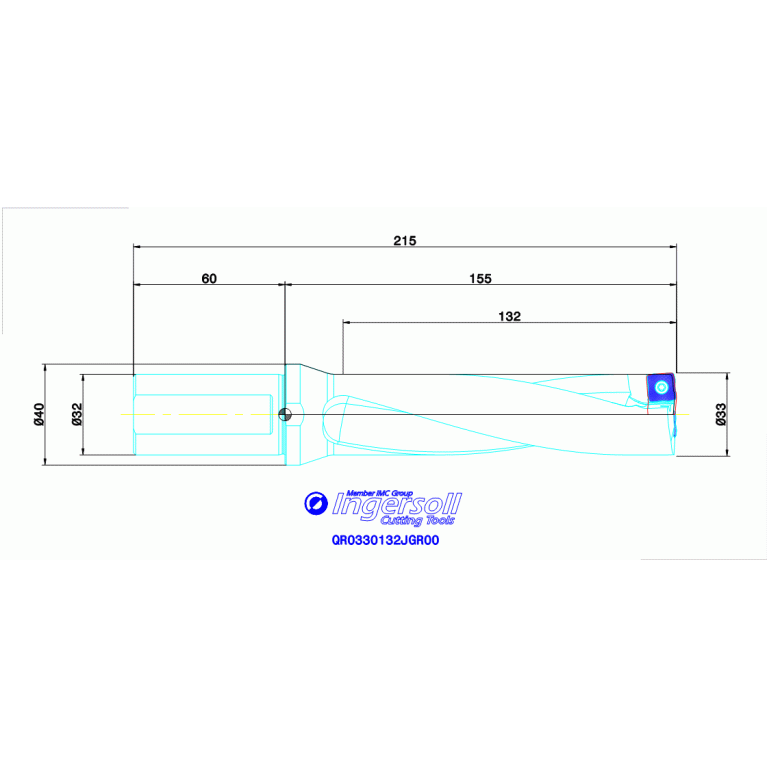 215

60

155

132

Ø40

Ø32

Ø33

Member IMC Group
Ingersoll
Cutting Tools

QR0330132JGR00